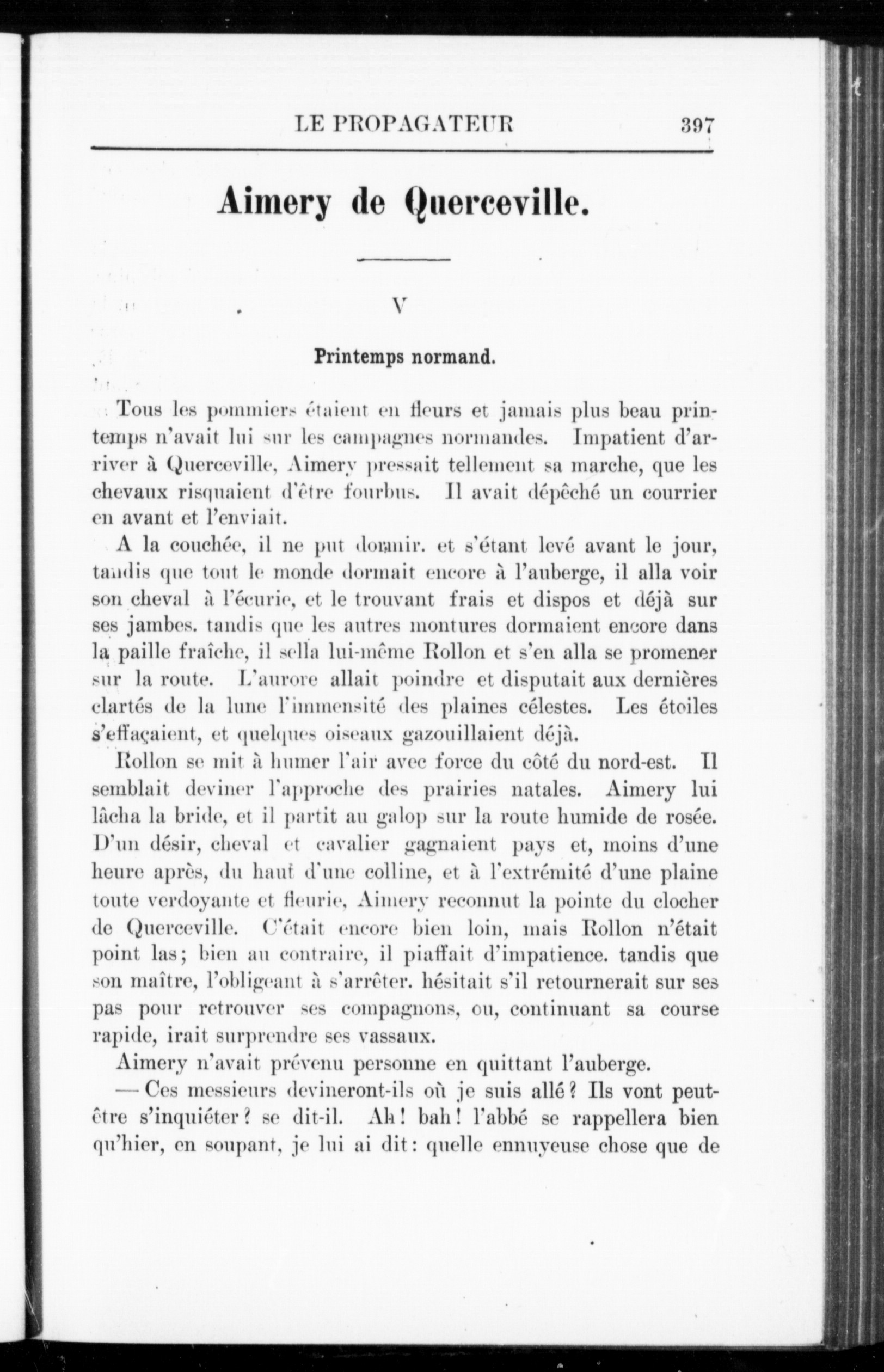 LE PROPAGATEUR 397

Aimery de Querceville.

V

Printemps normand.

Tous les pommiers étaient en fleurs et jamais plus beau printemps n'avait lui sur les campagnes normandes. Impatient d'arriver à Querceville, Aimery pressait tellement sa marche, que les chevaux risquaient d'être fourbus. Il avait dépêché un courrier en avant et l'enviait.

A la couchée, il ne put dormir. et s'étant levé avant le jour, tandis que tout le monde dormait encore à l'auberge, il alla voir son cheval à l'écurie, et le trouvant frais et dispos et déjà sur ses jambes. tandis que les autres montures dormaient encore dans la paille fraîche, il sella lui-même Rollon et s'en alla se promener sur la route. L'aurore allait poindre et disputait aux dernières clartés de la lune l'immensité des plaines célestes. Les étoiles s'effaçaient, et quelques oiseaux gazouillaient déjà.

Rollon se mit à humer l'air avec force du côté du nord-est. Il semblait deviner l'approche des prairies natales. Aimery lui lâcha la bride, et il partit au galop sur la route humide de rosée. D'un désir, cheval et cavalier gagnaient pays et, moins d'une heure après, du haut d'une colline, et à l'extrémité d'une plaine toute verdoyante et fleurie, Aimery reconnut la pointe du clocher de Querceville. C'était encore bien loin, mais Rollon n'était point las; bien au contraire, il piaffait d'impatience. tandis que son maître, l'obligeant à s'arrêter. hésitait s'il retournerait sur ses pas pour retrouver ses compagnons, ou, continuant sa course rapide, irait surprendre ses vassaux.

Aimery n'avait prévenu personne en quittant l'auberge.

— Ces messieurs devineront-ils où je suis allé? Ils vont peut-être s'inquiéter? se dit-il. Ah! bah! l'abbé se rappellera bien qu'hier, en soupant, je lui ai dit: quelle ennuyeuse chose que de